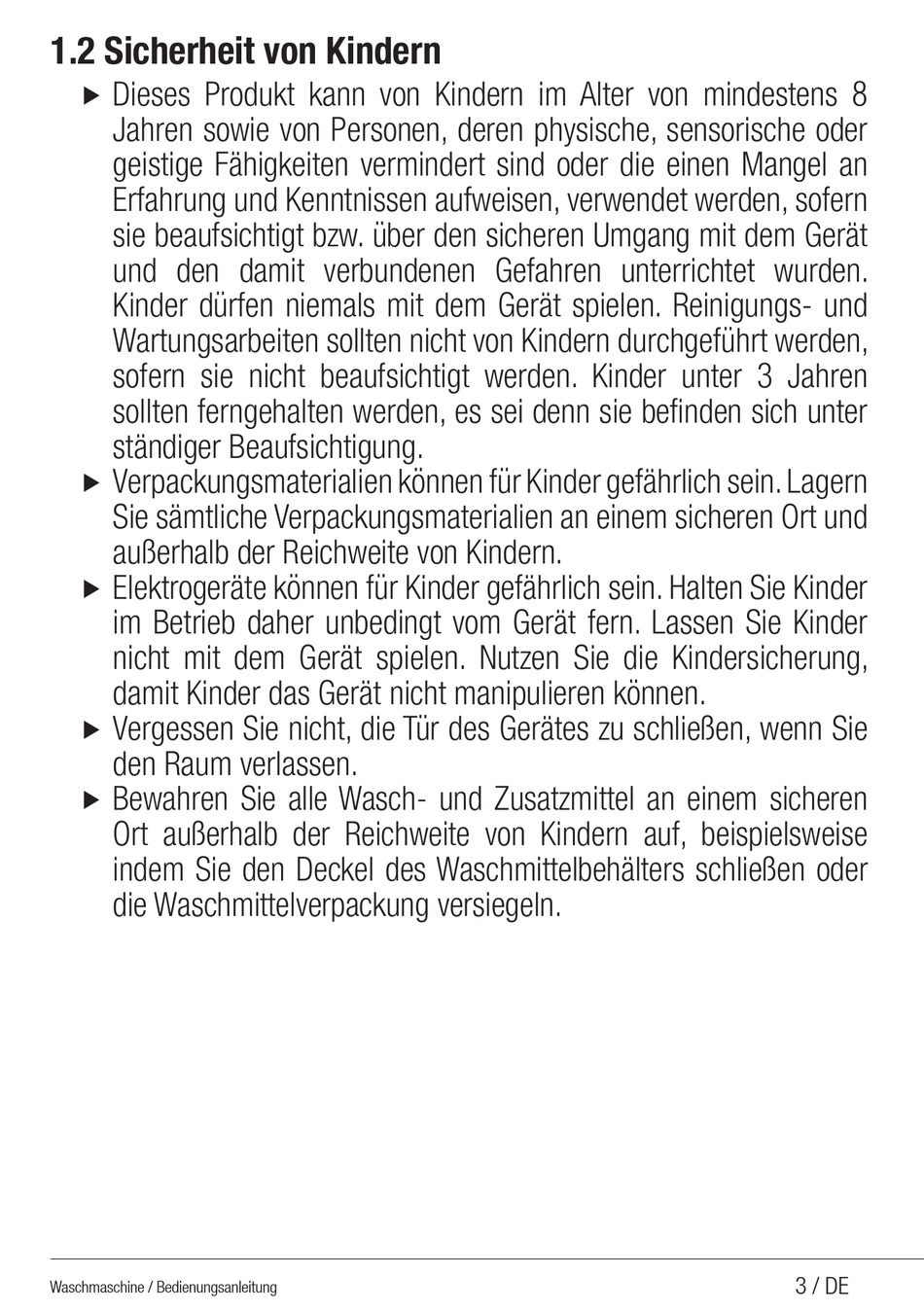 1.2 Sicherheit von Kindern

▶ Dieses Produkt kann von Kindern im Alter von mindestens 8 Jahren sowie von Personen, deren physische, sensorische oder geistige Fähigkeiten vermindert sind oder die einen Mangel an Erfahrung und Kenntnissen aufweisen, verwendet werden, sofern sie beaufsichtigt bzw. über den sicheren Umgang mit dem Gerät und den damit verbundenen Gefahren unterrichtet wurden. Kinder dürfen niemals mit dem Gerät spielen. Reinigungs- und Wartungsarbeiten sollten nicht von Kindern durchgeführt werden, sofern sie nicht beaufsichtigt werden. Kinder unter 3 Jahren sollten ferngehalten werden, es sei denn sie befinden sich unter ständiger Beaufsichtigung.

▶ Verpackungsmaterialien können für Kinder gefährlich sein. Lagern Sie sämtliche Verpackungsmaterialien an einem sicheren Ort und außerhalb der Reichweite von Kindern.

▶ Elektrogeräte können für Kinder gefährlich sein. Halten Sie Kinder im Betrieb daher unbedingt vom Gerät fern. Lassen Sie Kinder nicht mit dem Gerät spielen. Nutzen Sie die Kindersicherung, damit Kinder das Gerät nicht manipulieren können.

▶ Vergessen Sie nicht, die Tür des Gerätes zu schließen, wenn Sie den Raum verlassen.

▶ Bewahren Sie alle Wasch- und Zusatzmittel an einem sicheren Ort außerhalb der Reichweite von Kindern auf, beispielsweise indem Sie den Deckel des Waschmittelbehälters schließen oder die Waschmittelverpackung versiegeln.

Waschmaschine / Bedienungsanleitung

3 / DE